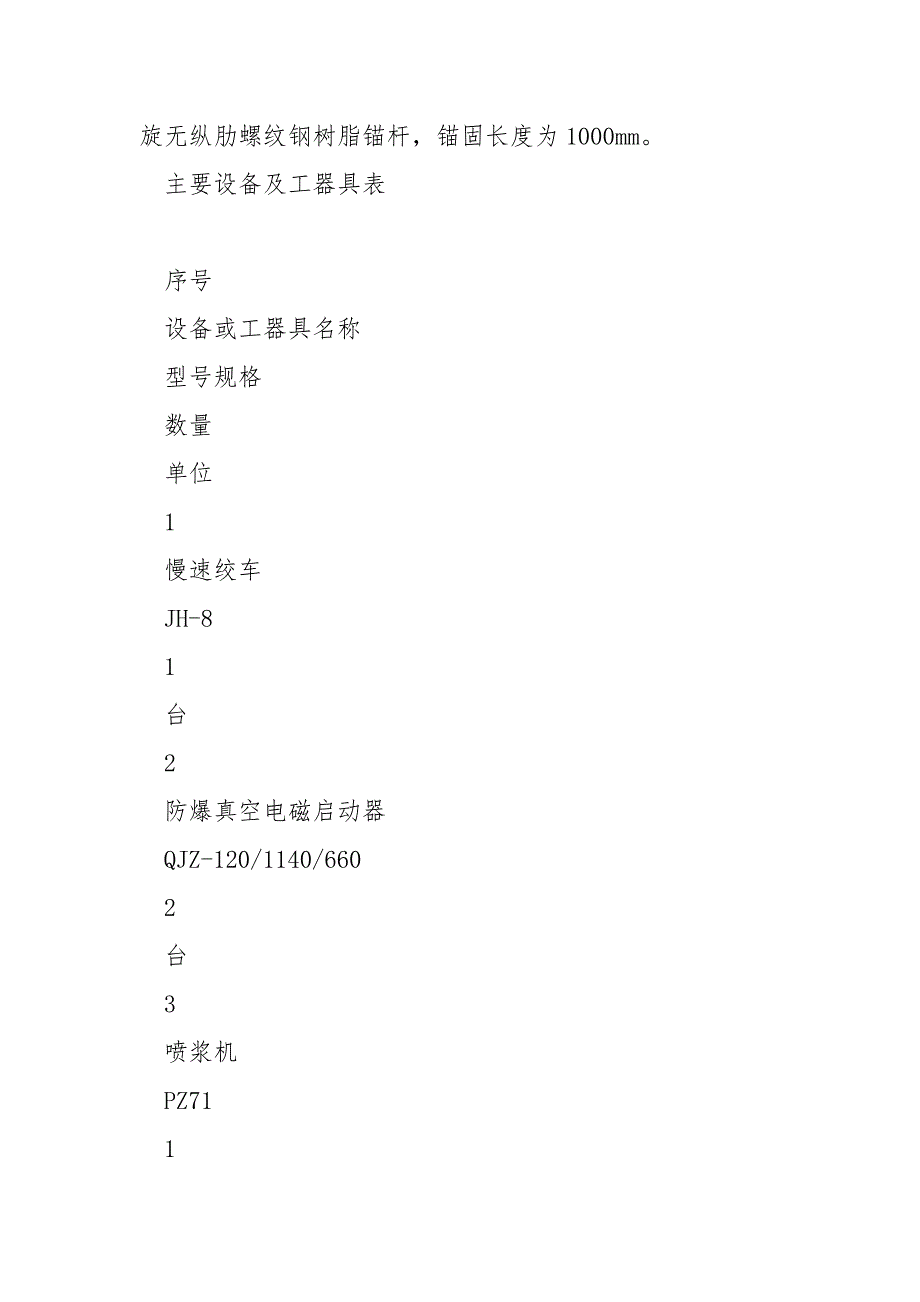 旋无纵肋螺纹钢树脂锚杆，锚固长度为 1000㎜。

主要设备及工器具表

序号

设备或工器具名称

型号规格

数量

单位

1

慢速绞车

JH-8

1

台

2

防爆真空电磁启动器

QJZ-120/1140/660

2

台

3

喷浆机

PZ71

1